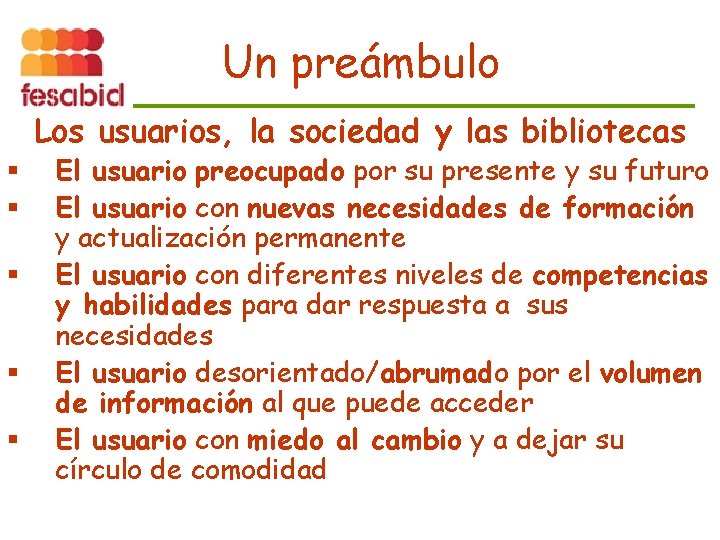 fesabid

Un preámbulo

Los usuarios, la sociedad y las bibliotecas

▪ El usuario preocupado por su presente y su futuro
▪ El usuario con nuevas necesidades de formación y actualización permanente
▪ El usuario con diferentes niveles de competencias y habilidades para dar respuesta a sus necesidades
▪ El usuario desorientado/abrumado por el volumen de información al que puede acceder
▪ El usuario con miedo al cambio y a dejar su círculo de comodidad